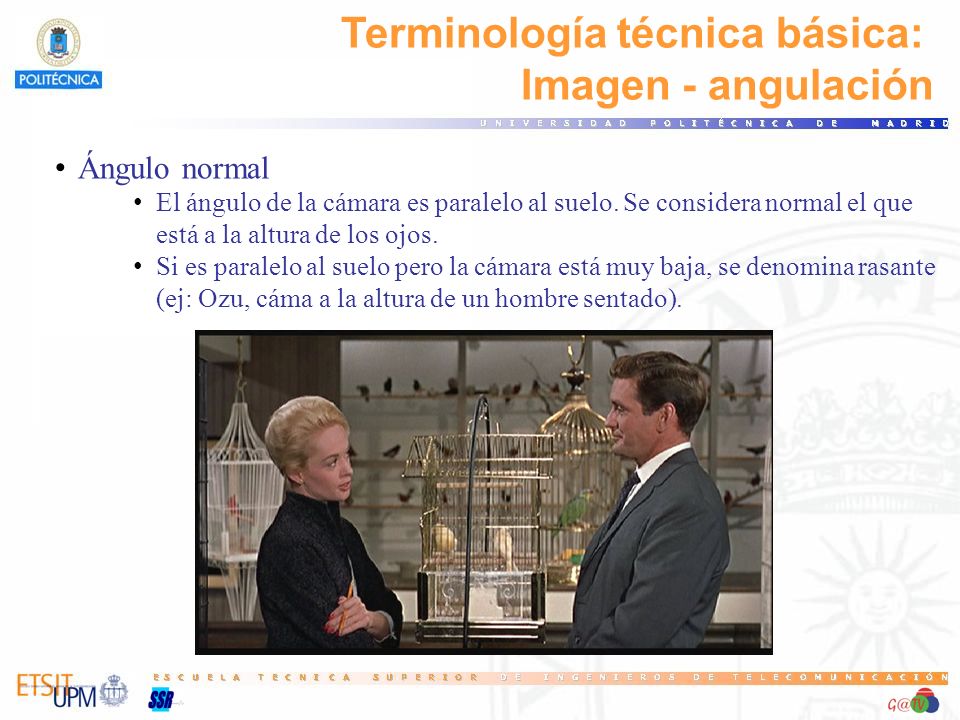 POLITÉCNICA

Terminología técnica básica: Imagen - angulación

UNIVERSIDAD POLITÉCNICA DE MADRID

• Ángulo normal

• El ángulo de la cámara es paralelo al suelo. Se considera normal el que está a la altura de los ojos.

• Si es paralelo al suelo pero la cámara está muy baja, se denomina rasante (ej: Ozu, cáma a la altura de un hombre sentado).

ETSIT UPM

SSR

ESCUELA TECNICA SUPERIOR DE INGENIEROS DE TELECOMUNICACIÓN

G@TV